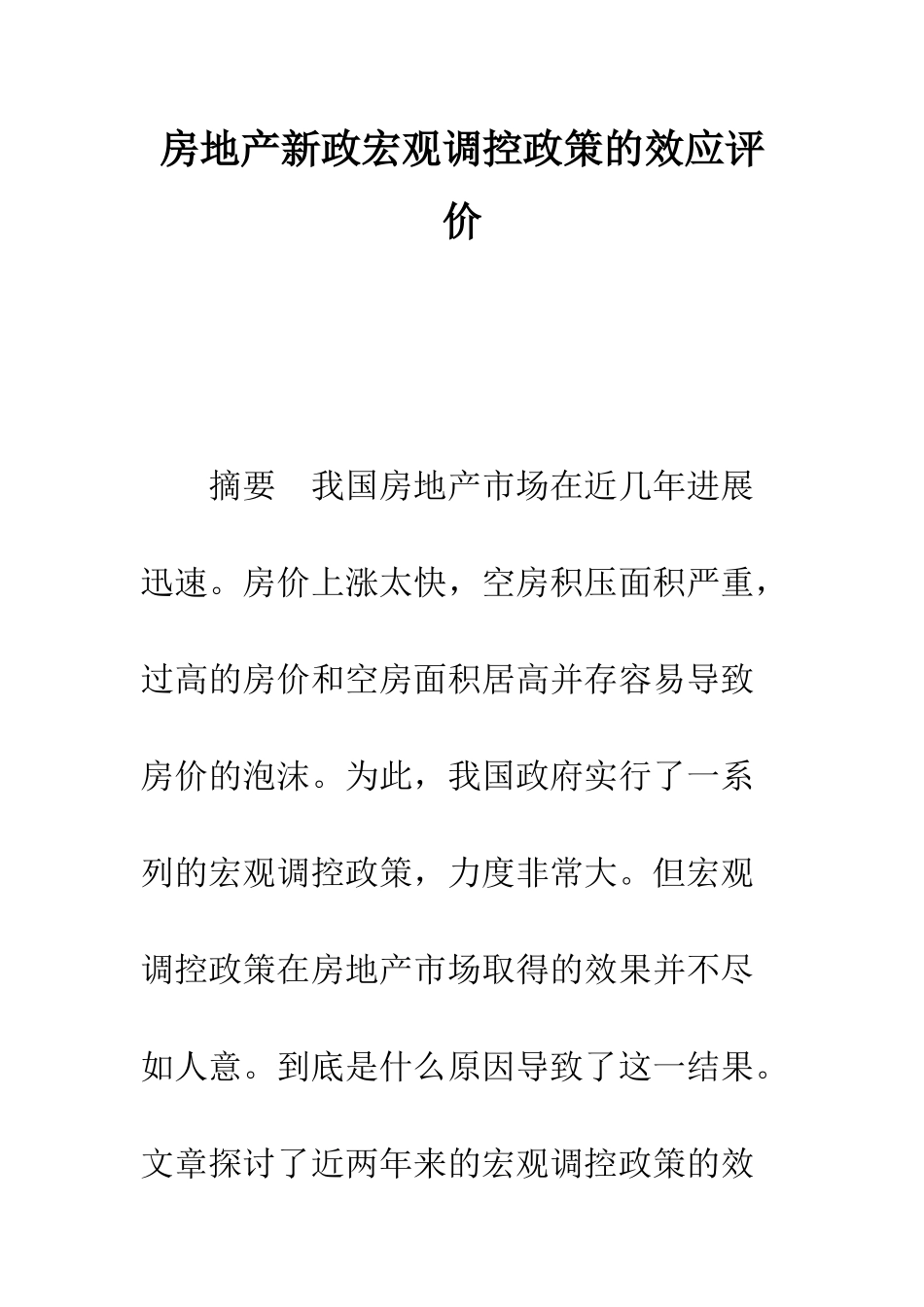 房地产新政宏观调控政策的效应评价

摘要　我国房地产市场在近几年进展迅速。房价上涨太快，空房积压面积严重，过高的房价和空房面积居高并存容易导致房价的泡沫。为此，我国政府实行了一系列的宏观调控政策，力度非常大。但宏观调控政策在房地产市场取得的效果并不尽如人意。到底是什么原因导致了这一结果。文章探讨了近两年来的宏观调控政策的效